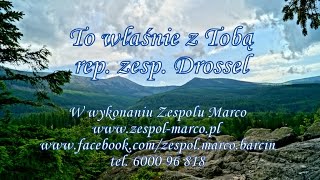 To właśnie z Tobą
rep. zesp. Drossel

W wykonaniu Zespołu Marco
www.zespol-marco.pl
www.facebook.com/zespol.marco.barcin
tel. 6000 96 818